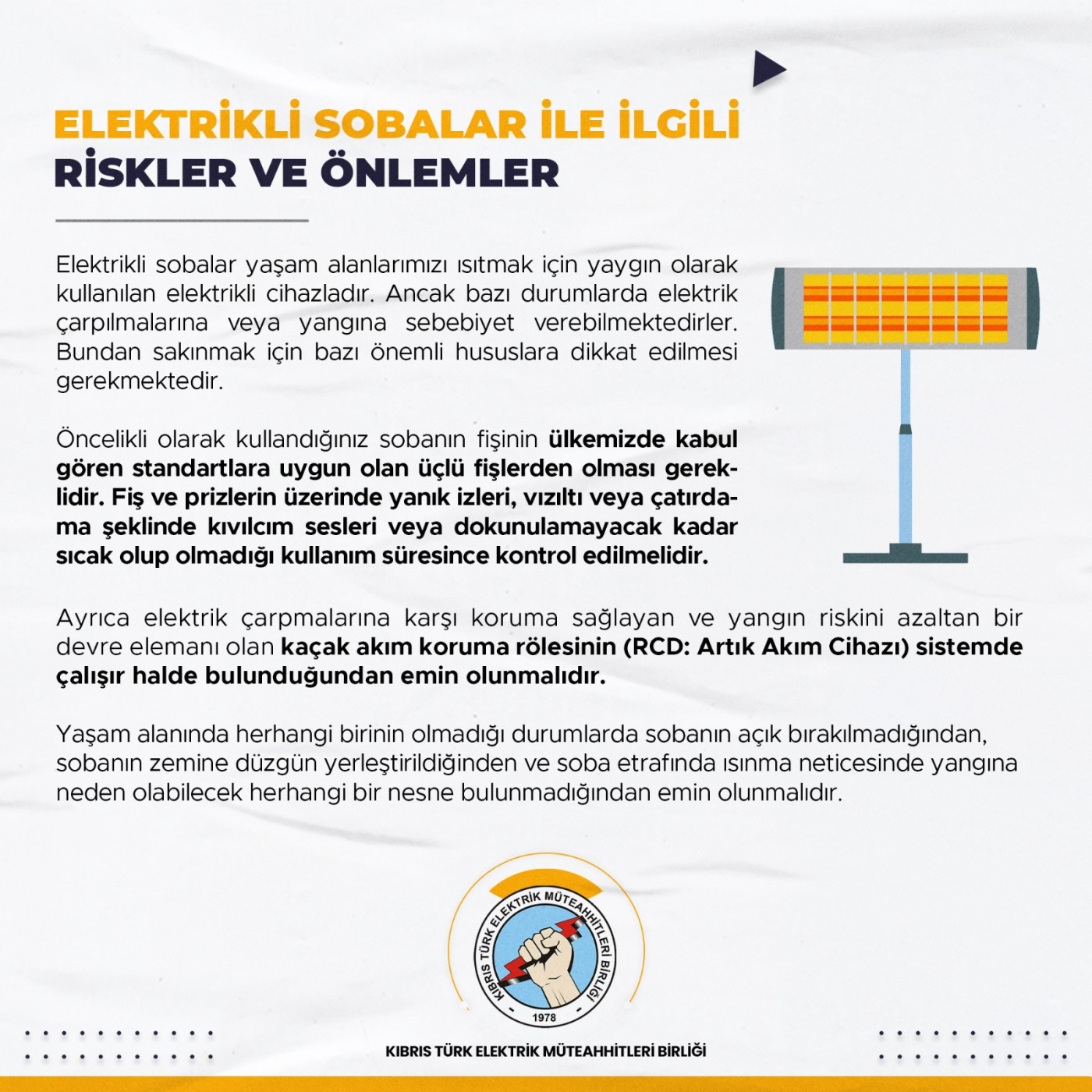 ELEKTRİKLİ SOBALAR İLE İLGİLİ
RİSKLER VE ÖNLEMLER

Elektrikli sobalar yaşam alanlarımızı ısıtmak için yaygın olarak kullanılan elektrikli cihazladır. Ancak bazı durumlarda elektrik çarpılmalarına veya yangına sebebiyet verebilmektedirler. Bundan sakınmak için bazı önemli hususlara dikkat edilmesi gerekmektedir.

Öncelikli olarak kullandığınız sobanın fişinin ülkemizde kabul gören standartlara uygun olan üçlü fişlerden olması gereklidir. Fiş ve prizlerin üzerinde yanık izleri, vızıltı veya çatırdama şeklinde kıvılcım sesleri veya dokunulamayacak kadar sıcak olup olmadığı kullanım süresince kontrol edilmelidir.

Ayrıca elektrik çarpmalarına karşı koruma sağlayan ve yangın riskini azaltan bir devre elemanı olan kaçak akım koruma rölesinin (RCD: Artık Akım Cihazı) sistemde çalışır halde bulunduğundan emin olunmalıdır.

Yaşam alanında herhangi birinin olmadığı durumlarda sobanın açık bırakılmadığından, sobanın zemine düzgün yerleştirildiğinden ve soba etrafında ısınma neticesinde yangına neden olabilecek herhangi bir nesne bulunmadığından emin olunmalıdır.

KIBRIS TÜRK ELEKTRİK MÜTEAHHİTLERİ BİRLİĞİ
1978

KIBRIS TÜRK ELEKTRİK MÜTEAHHİTLERİ BİRLİĞİ